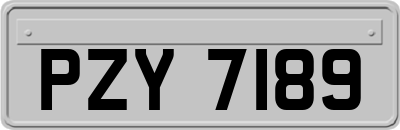 PZY 7189